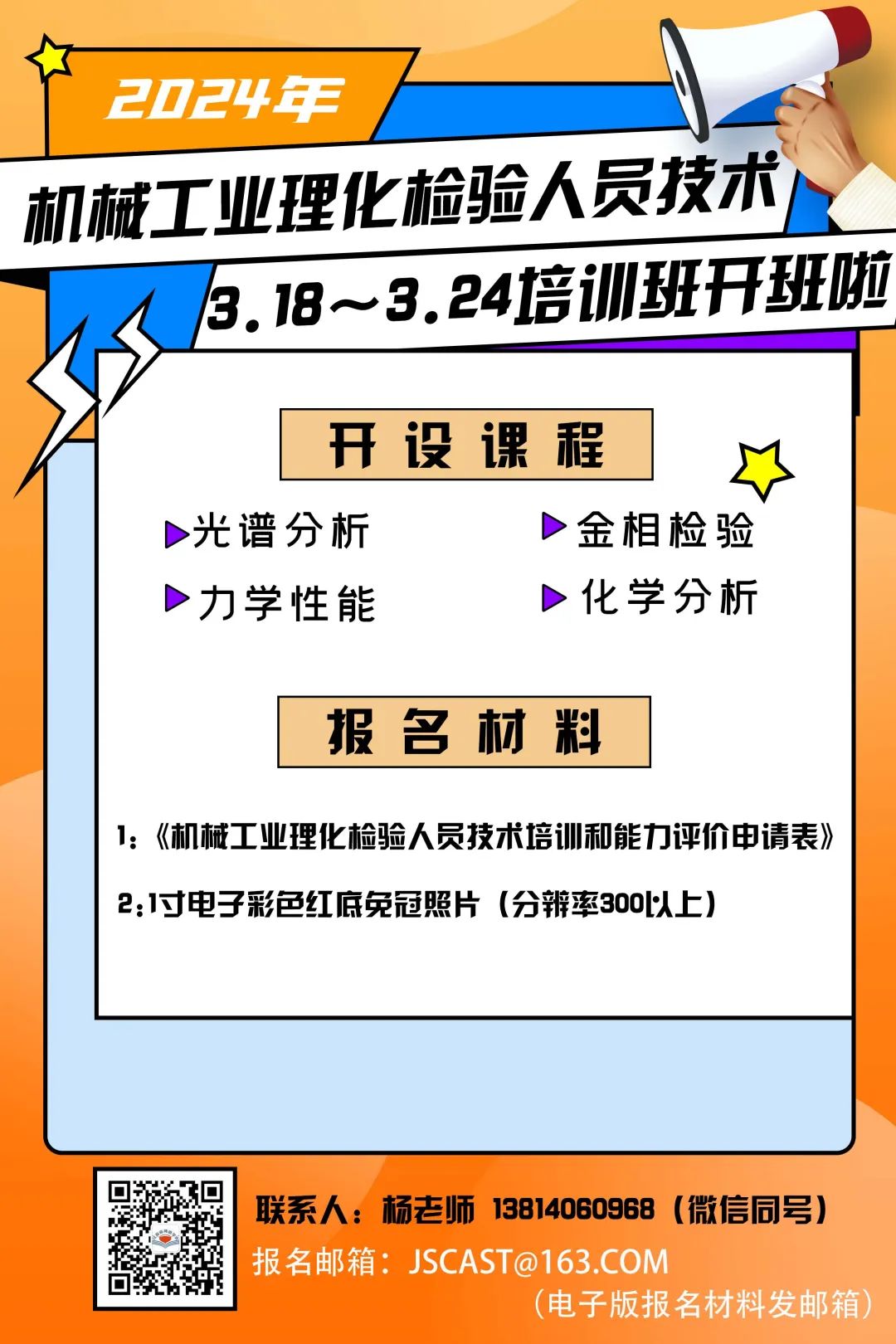 2024年

机械工业理化检验人员技术

3.18～3.24培训班开班啦

开设课程

▶光谱分析 ▶金相检验
▶力学性能 ▶化学分析

报名材料

1:《机械工业理化检验人员技术培训和能力评价申请表》

2:1寸电子彩色红底免冠照片（分辨率300以上）

联系人：杨老师 13814060968（微信同号）
报名邮箱：JSCAST@163.COM
（电子版报名材料发邮箱）